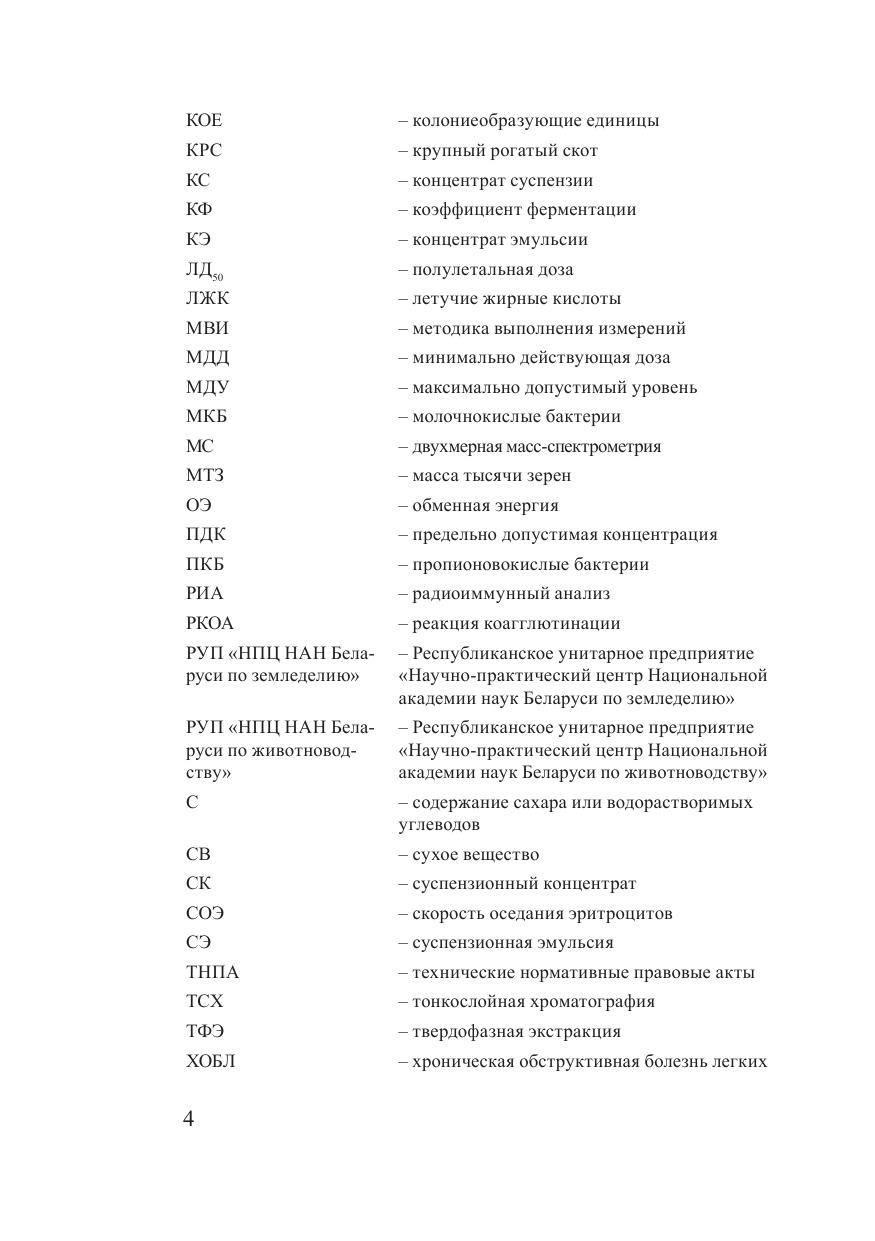 КОЕ – колониеобразующие единицы
КРС – крупный рогатый скот
КС – концентрат суспензии
КФ – коэффициент ферментации
КЭ – концентрат эмульсии
ЛД$_{50}$ – полулетальная доза
ЛЖК – летучие жирные кислоты
МВИ – методика выполнения измерений
МДД – минимально действующая доза
МДУ – максимально допустимый уровень
МКБ – молочнокислые бактерии
МС – двухмерная масс-спектрометрия
МТЗ – масса тысячи зерен
ОЭ – обменная энергия
ПДК – предельно допустимая концентрация
ПКБ – пропионовокислые бактерии
РИА – радиоиммунный анализ
РКОА – реакция коагглютинации
РУП «НПЦ НАН Беларуси по земледелию» – Республиканское унитарное предприятие «Научно-практический центр Национальной академии наук Беларуси по земледелию»
РУП «НПЦ НАН Беларуси по животноводству» – Республиканское унитарное предприятие «Научно-практический центр Национальной академии наук Беларуси по животноводству»
С – содержание сахара или водорастворимых углеводов
СВ – сухое вещество
СК – суспензионный концентрат
СОЭ – скорость оседания эритроцитов
СЭ – суспензионная эмульсия
ТНПА – технические нормативные правовые акты
ТСХ – тонкослойная хроматография
ТФЭ – твердофазная экстракция
ХОБЛ – хроническая обструктивная болезнь легких

4